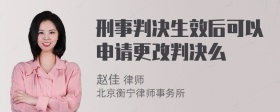 刑事判决生效后可以申请更改判决么

赵佳 律师
北京衡宁律师事务所